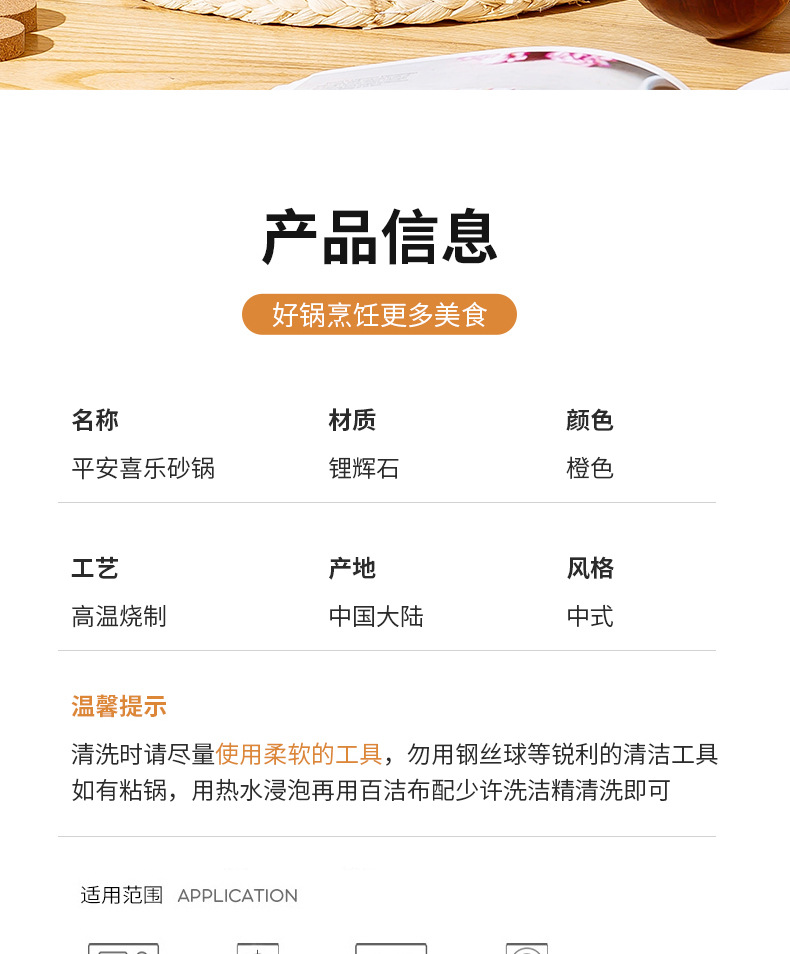 产品信息

好锅烹饪更多美食

名称
平安喜乐砂锅

材质
锂辉石

颜色
橙色

工艺
高温烧制

产地
中国大陆

风格
中式

温馨提示

清洗时请尽量使用柔软的工具，勿用钢丝球等锐利的清洁工具
如有粘锅，用热水浸泡再用百洁布配少许洗洁精清洗即可

适用范围 APPLICATION